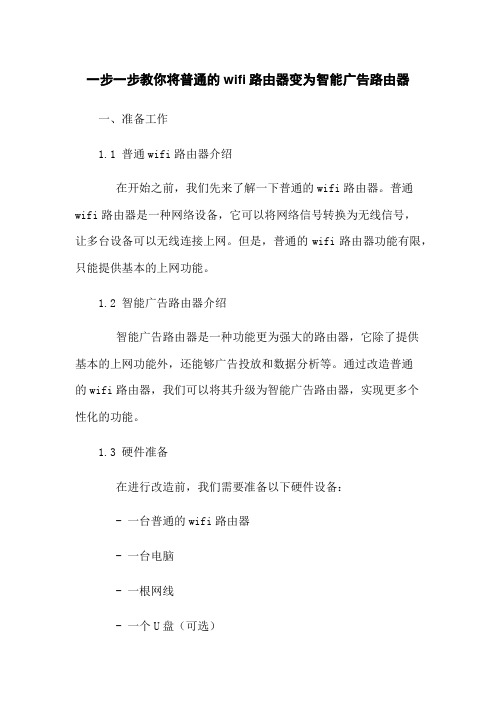 一步一步教你将普通的 wifi 路由器变为智能广告路由器

一、准备工作

1.1 普通 wifi 路由器介绍

在开始之前，我们先来了解一下普通的 wifi 路由器。普通 wifi 路由器是一种网络设备，它可以将网络信号转换为无线信号，让多台设备可以无线连接上网。但是，普通的 wifi 路由器功能有限，只能提供基本的上网功能。

1.2 智能广告路由器介绍

智能广告路由器是一种功能更为强大的路由器，它除了提供基本的上网功能外，还能够广告投放和数据分析等。通过改造普通的 wifi 路由器，我们可以将其升级为智能广告路由器，实现更多个性化的功能。

1.3 硬件准备

在进行改造前，我们需要准备以下硬件设备：

- 一台普通的 wifi 路由器

- 一台电脑

- 一根网线

- 一个 U 盘（可选）